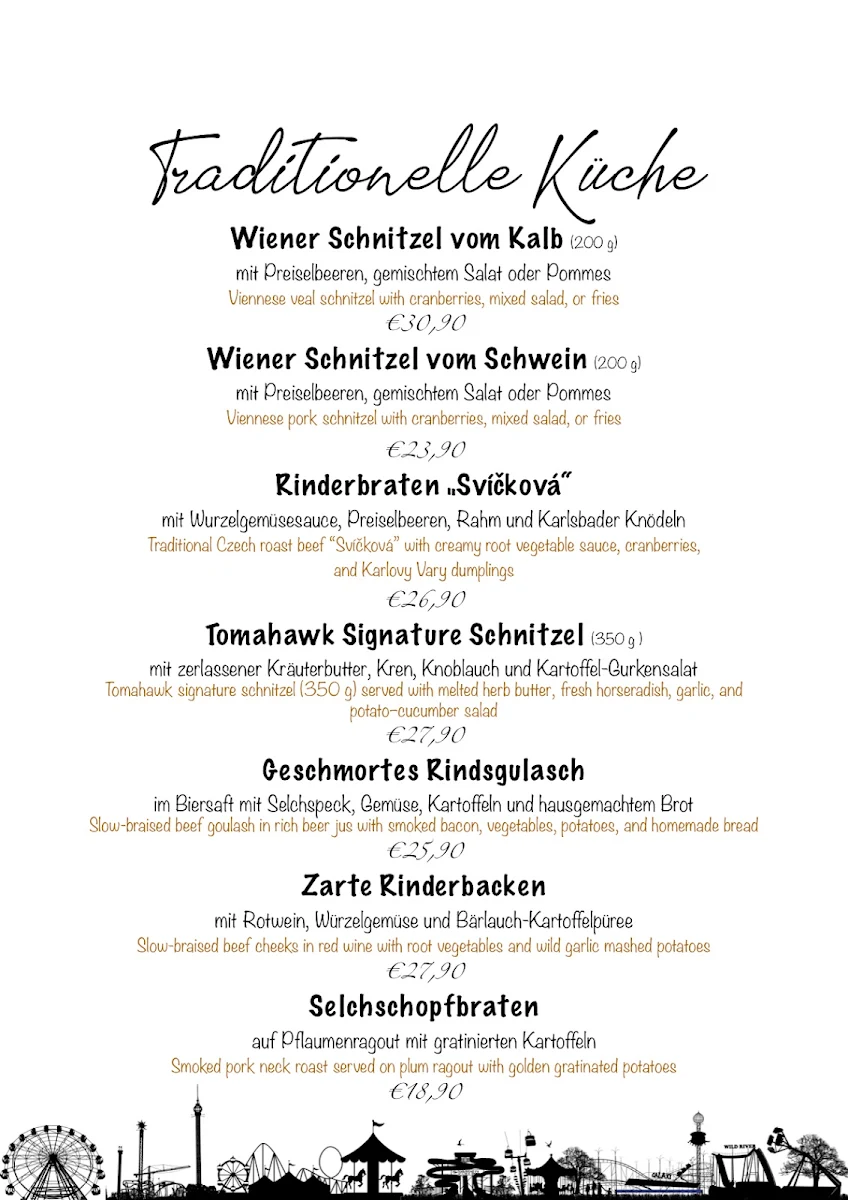 Traditionelle Küche

Wiener Schnitzel vom Kalb (200 g)
mit Preiselbeeren, gemischtem Salat oder Pommes
Viennese veal schnitzel with cranberries, mixed salad, or fries
€30,90

Wiener Schnitzel vom Schwein (200 g)
mit Preiselbeeren, gemischtem Salat oder Pommes
Viennese pork schnitzel with cranberries, mixed salad, or fries
€23,90

Rinderbraten „Svíčková"
mit Wurzelgemüsesauce, Preiselbeeren, Rahm und Karlsbader Knödeln
Traditional Czech roast beef "Svíčková" with creamy root vegetable sauce, cranberries, and Karlovy Vary dumplings
€26,90

Tomahawk Signature Schnitzel (350 g)
mit zerlassener Kräuterbutter, Kren, Knoblauch und Kartoffel-Gurkensalat
Tomahawk signature schnitzel (350 g) served with melted herb butter, fresh horseradish, garlic, and potato-cucumber salad
€27,90

Geschmortes Rindsgulasch
im Biersaft mit Selchspeck, Gemüse, Kartoffeln und hausgemachtem Brot
Slow-braised beef goulash in rich beer jus with smoked bacon, vegetables, potatoes, and homemade bread
€25,90

Zarte Rinderbacken
mit Rotwein, Würzelgemüse und Bärlauch-Kartoffelpüree
Slow-braised beef cheeks in red wine with root vegetables and wild garlic mashed potatoes
€27,90

Selchschopfbraten
auf Pflaumenragout mit gratinierten Kartoffeln
Smoked pork neck roast served on plum ragout with golden gratinated potatoes
€18,90

WILD RIVER